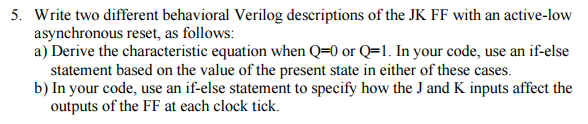 5. Write two different behavioral Verilog descriptions of the JK FF with an active-low asynchronous reset, as follows:
a) Derive the characteristic equation when Q=0 or Q=1. In your code, use an if-else statement based on the value of the present state in either of these cases.
b) In your code, use an if-else statement to specify how the J and K inputs affect the outputs of the FF at each clock tick.